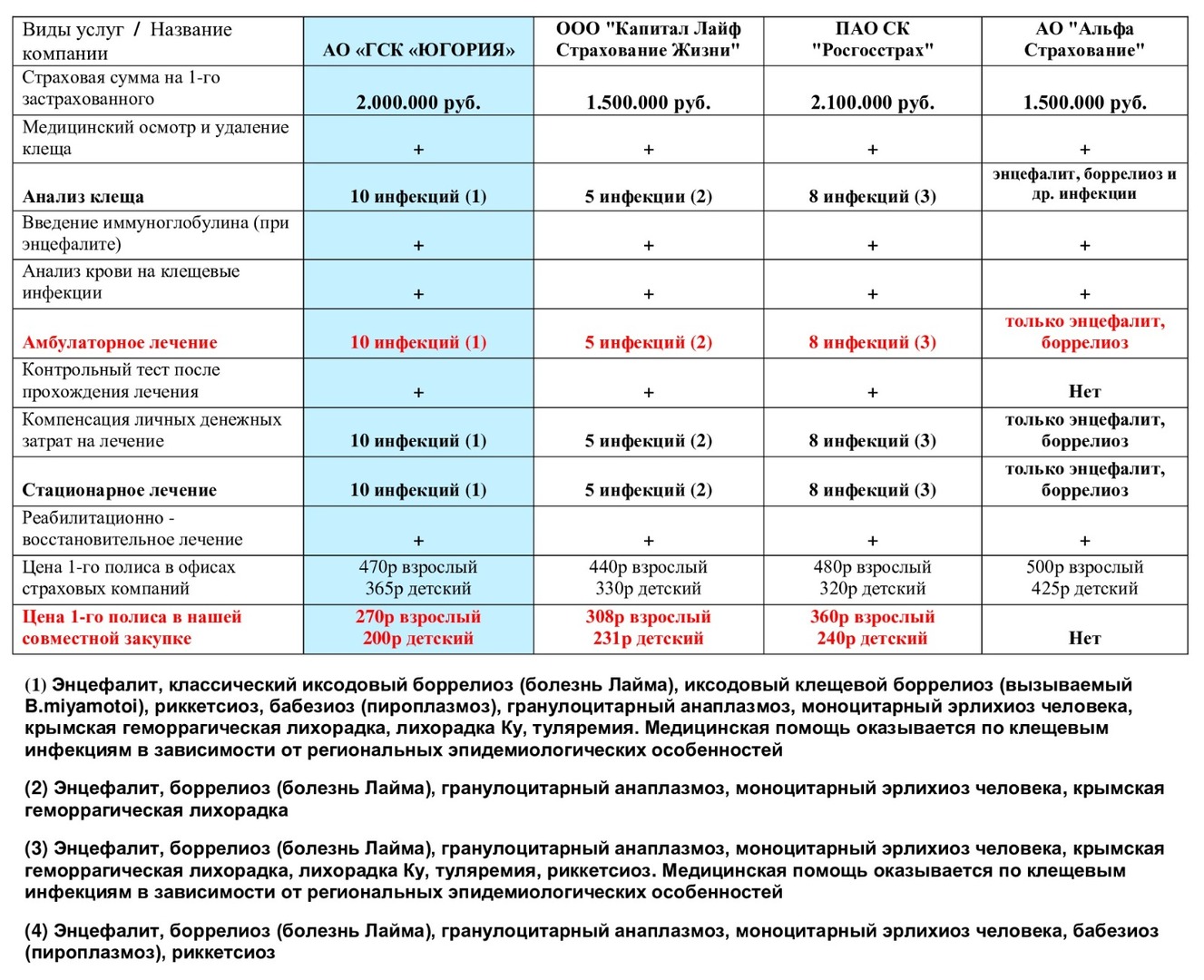 | Виды услуг / Название компании | АО «ГСК «ЮГОРИЯ» | ООО "Капитал Лайф Страхование Жизни" | ПАО СК "Росгосстрах" | АО "Альфа Страхование" |
|---|---|---|---|---|
| Страховая сумма на 1-го застрахованного | 2.000.000 руб. | 1.500.000 руб. | 2.100.000 руб. | 1.500.000 руб. |
| Медицинский осмотр и удаление клеща | + | + | + | + |
| Анализ клеща | 10 инфекций (1) | 5 инфекции (2) | 8 инфекций (3) | энцефалит, боррелиоз и др. инфекции |
| Введение иммуноглобулина (при энцефалите) | + | + | + | + |
| Анализ крови на клещевые инфекции | + | + | + | + |
| Амбулаторное лечение | 10 инфекций (1) | 5 инфекций (2) | 8 инфекций (3) | только энцефалит, боррелиоз |
| Контрольный тест после прохождения лечения | + | + | + | Нет |
| Компенсация личных денежных затрат на лечение | 10 инфекций (1) | 5 инфекций (2) | 8 инфекций (3) | только энцефалит, боррелиоз |
| Стационарное лечение | 10 инфекций (1) | 5 инфекций (2) | 8 инфекций (3) | только энцефалит, боррелиоз |
| Реабилитационно - восстановительное лечение | + | + | + | + |
| Цена 1-го полиса в офисах страховых компаний | 470р взрослый 365р детский | 440р взрослый 330р детский | 480р взрослый 320р детский | 500р взрослый 425р детский |
| Цена 1-го полиса в нашей совместной закупке | 270р взрослый 200р детский | 308р взрослый 231р детский | 360р взрослый 240р детский | Нет |

(1) Энцефалит, классический иксодовый боррелиоз (болезнь Лайма), иксодовый клещевой боррелиоз (вызываемый B.miyamotoi), риккетсиоз, бабезиоз (пироплазмоз), гранулоцитарный анаплазмоз, моноцитарный эрлихиоз человека, крымская геморрагическая лихорадка, лихорадка Ку, туляремия. Медицинская помощь оказывается по клещевым инфекциям в зависимости от региональных эпидемиологических особенностей

(2) Энцефалит, боррелиоз (болезнь Лайма), гранулоцитарный анаплазмоз, моноцитарный эрлихиоз человека, крымская геморрагическая лихорадка

(3) Энцефалит, боррелиоз (болезнь Лайма), гранулоцитарный анаплазмоз, моноцитарный эрлихиоз человека, крымская геморрагическая лихорадка, лихорадка Ку, туляремия, риккетсиоз. Медицинская помощь оказывается по клещевым инфекциям в зависимости от региональных эпидемиологических особенностей

(4) Энцефалит, боррелиоз (болезнь Лайма), гранулоцитарный анаплазмоз, моноцитарный эрлихиоз человека, бабезиоз (пироплазмоз), риккетсиоз